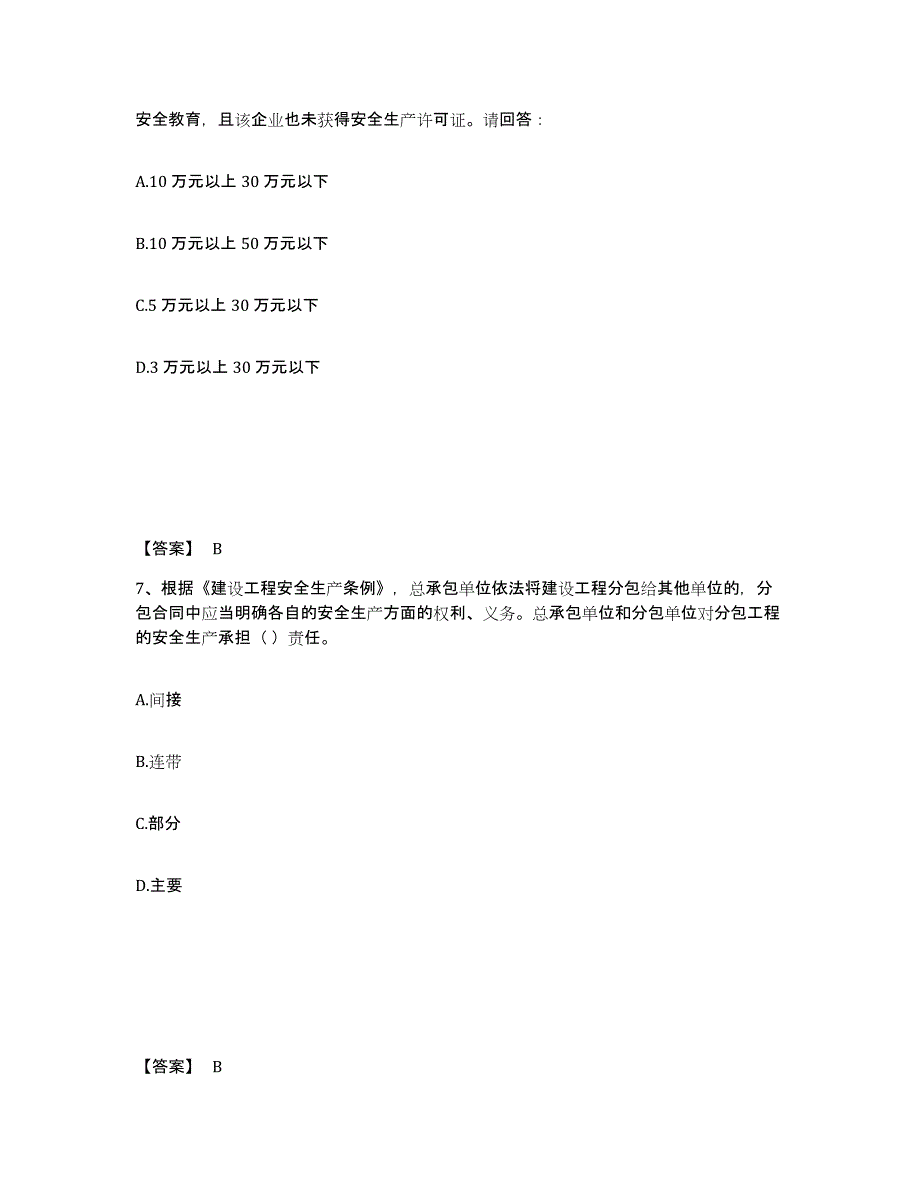 安全教育，且该企业也未获得安全生产许可证。请回答：

A.10 万元以上 30 万元以下

B.10 万元以上 50 万元以下

C.5 万元以上 30 万元以下

D.3 万元以上 30 万元以下

【答案】 B

7、根据《建设工程安全生产条例》，总承包单位依法将建设工程分包给其他单位的，分包合同中应当明确各自的安全生产方面的权利、义务。总承包单位和分包单位对分包工程的安全生产承担（ ）责任。

A.间接

B.连带

C.部分

D.主要

【答案】 B